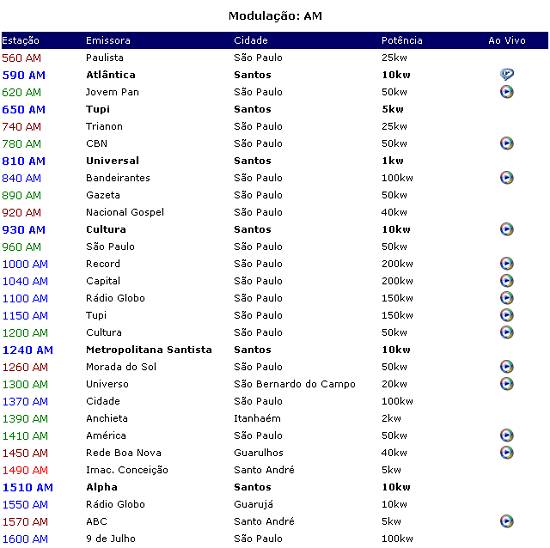 Modulação: AM

| Estação | Emissora | Cidade | Potência | Ao Vivo |
|---|---|---|---|---|
| 560 AM | Paulista | São Paulo | 25kw | |
| 590 AM | Atlântica | Santos | 10kw | |
| 620 AM | Jovem Pan | São Paulo | 50kw | |
| 650 AM | Tupi | Santos | 5kw | |
| 740 AM | Trianon | São Paulo | 25kw | |
| 780 AM | CBN | São Paulo | 50kw | |
| 810 AM | Universal | Santos | 1kw | |
| 840 AM | Bandeirantes | São Paulo | 100kw | |
| 890 AM | Gazeta | São Paulo | 50kw | |
| 920 AM | Nacional Gospel | São Paulo | 40kw | |
| 930 AM | Cultura | Santos | 10kw | |
| 960 AM | São Paulo | São Paulo | 50kw | |
| 1000 AM | Record | São Paulo | 200kw | |
| 1040 AM | Capital | São Paulo | 200kw | |
| 1100 AM | Rádio Globo | São Paulo | 150kw | |
| 1150 AM | Tupi | São Paulo | 150kw | |
| 1200 AM | Cultura | São Paulo | 50kw | |
| 1240 AM | Metropolitana Santista | Santos | 10kw | |
| 1260 AM | Morada do Sol | São Paulo | 50kw | |
| 1300 AM | Universo | São Bernardo do Campo | 20kw | |
| 1370 AM | Cidade | São Paulo | 100kw | |
| 1390 AM | Anchieta | Itanhaém | 2kw | |
| 1410 AM | América | São Paulo | 50kw | |
| 1450 AM | Rede Boa Nova | Guarulhos | 40kw | |
| 1490 AM | Imac. Conceição | Santo André | 5kw | |
| 1510 AM | Alpha | Santos | 10kw | |
| 1550 AM | Rádio Globo | Guarujá | 10kw | |
| 1570 AM | ABC | Santo André | 5kw | |
| 1600 AM | 9 de Julho | São Paulo | 100kw | |